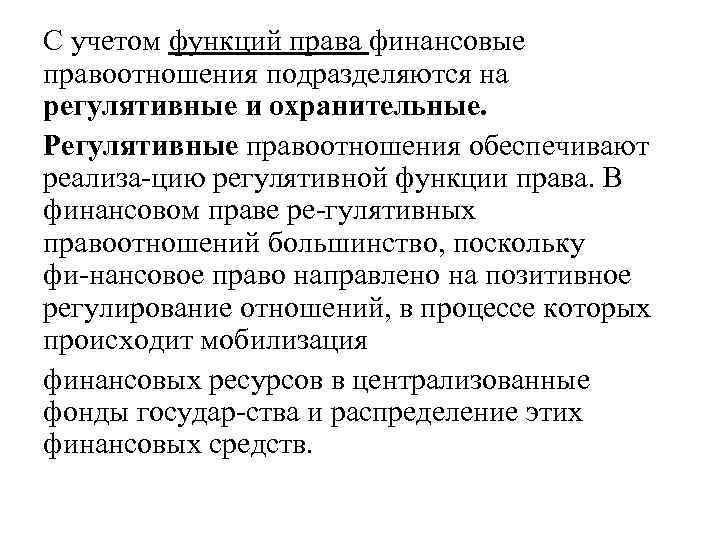 С учетом функций права финансовые правоотношения подразделяются на **регулятивные и охранительные.**

**Регулятивные** правоотношения обеспечивают реализа-цию регулятивной функции права. В финансовом праве ре-гулятивных правоотношений большинство, поскольку фи-нансовое право направлено на позитивное регулирование отношений, в процессе которых происходит мобилизация

финансовых ресурсов в централизованные фонды государ-ства и распределение этих финансовых средств.